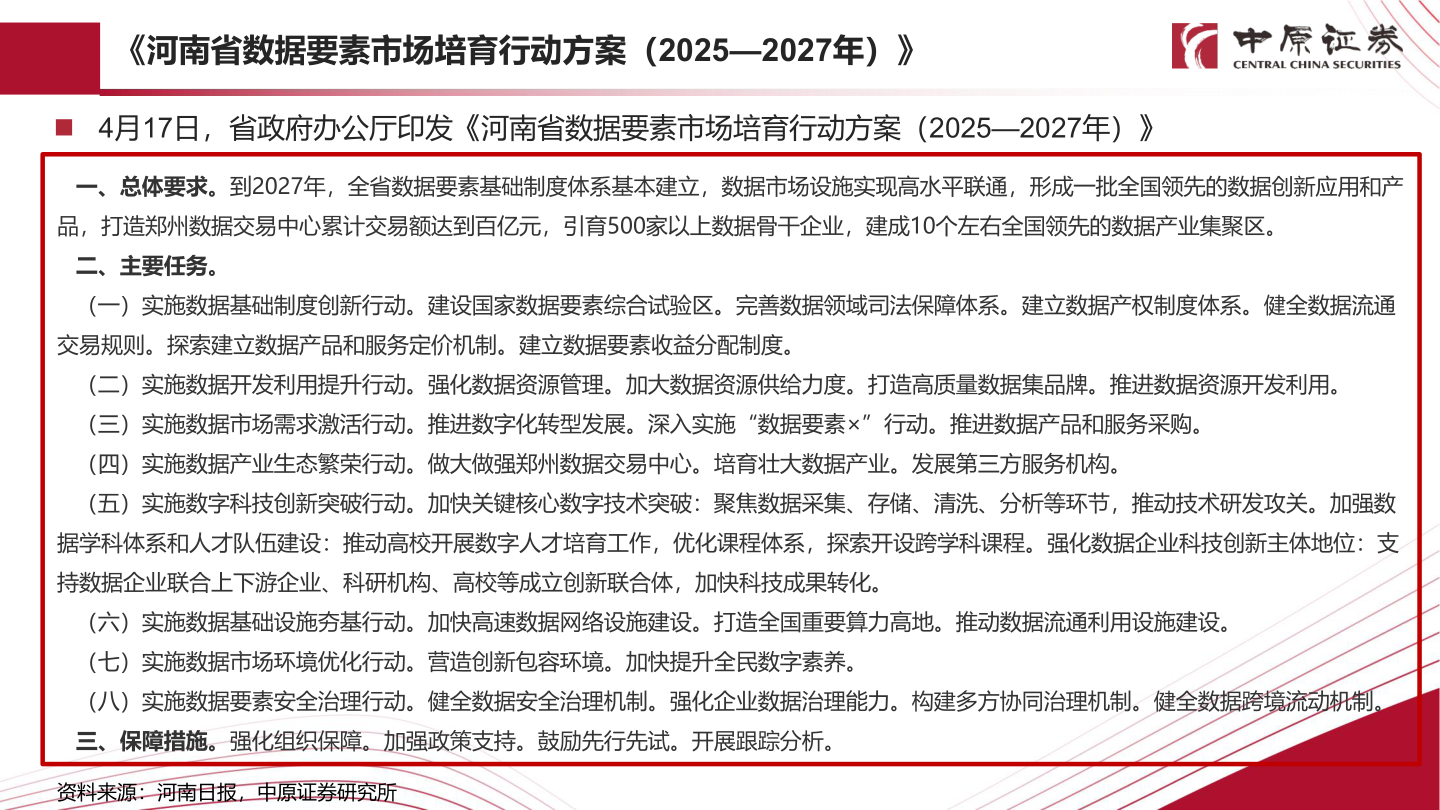 《河南省数据要素市场培育行动方案（2025—2027年）》

中原证券
CENTRAL CHINA SECURITIES

4月17日，省政府办公厅印发《河南省数据要素市场培育行动方案（2025—2027年）》

一、总体要求。到2027年，全省数据要素基础制度体系基本建立，数据市场设施实现高水平联通，形成一批全国领先的数据创新应用和产品，打造郑州数据交易中心累计交易额达到百亿元，引育500家以上数据骨干企业，建成10个左右全国领先的数据产业集聚区。

二、主要任务。

（一）实施数据基础制度创新行动。建设国家数据要素综合试验区。完善数据领域司法保障体系。建立数据产权制度体系。健全数据流通交易规则。探索建立数据产品和服务定价机制。建立数据要素收益分配制度。

（二）实施数据开发利用提升行动。强化数据资源管理。加大数据资源供给力度。打造高质量数据集品牌。推进数据资源开发利用。

（三）实施数据市场需求激活行动。推进数字化转型发展。深入实施“数据要素×”行动。推进数据产品和服务采购。

（四）实施数据产业生态繁荣行动。做大做强郑州数据交易中心。培育壮大数据产业。发展第三方服务机构。

（五）实施数字科技创新突破行动。加快关键核心数字技术突破：聚焦数据采集、存储、清洗、分析等环节，推动技术研发攻关。加强数据学科体系和人才队伍建设：推动高校开展数字人才培育工作，优化课程体系，探索开设跨学科课程。强化数据企业科技创新主体地位：支持数据企业联合上下游企业、科研机构、高校等成立创新联合体，加快科技成果转化。

（六）实施数据基础设施夯基行动。加快高速数据网络设施建设。打造全国重要算力高地。推动数据流通利用设施建设。

（七）实施数据市场环境优化行动。营造创新包容环境。加快提升全民数字素养。

（八）实施数据要素安全治理行动。健全数据安全治理机制。强化企业数据治理能力。构建多方协同治理机制。健全数据跨境流动机制。

三、保障措施。强化组织保障。加强政策支持。鼓励先行先试。开展跟踪分析。

资料来源：河南日报，中原证券研究所